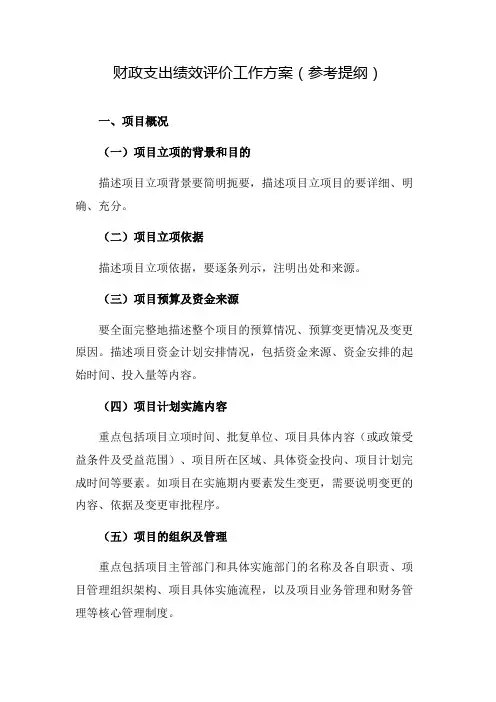 财政支出绩效评价工作方案（参考提纲）

一、项目概况

（一）项目立项的背景和目的

描述项目立项背景要简明扼要，描述项目立项目的要详细、明确、充分。

（二）项目立项依据

描述项目立项依据，要逐条列示，注明出处和来源。

（三）项目预算及资金来源

要全面完整地描述整个项目的预算情况、预算变更情况及变更原因。描述项目资金计划安排情况，包括资金来源、资金安排的起始时间、投入量等内容。

（四）项目计划实施内容

重点包括项目立项时间、批复单位、项目具体内容（或政策受益条件及受益范围）、项目所在区域、具体资金投向、项目计划完成时间等要素。如项目在实施期内要素发生变更，需要说明变更的内容、依据及变更审批程序。

（五）项目的组织及管理

重点包括项目主管部门和具体实施部门的名称及各自职责、项目管理组织架构、项目具体实施流程，以及项目业务管理和财务管理等核心管理制度。